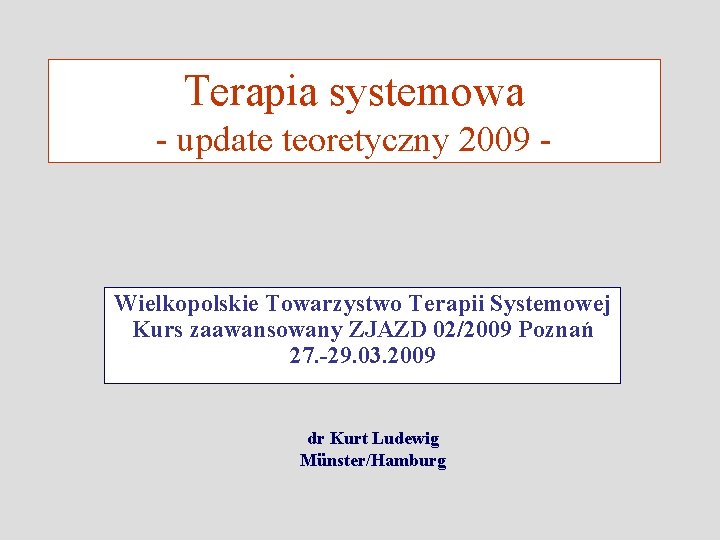 Terapia systemowa
- update teoretyczny 2009 -

Wielkopolskie Towarzystwo Terapii Systemowej
Kurs zaawansowany ZJAZD 02/2009 Poznań
27.-29.03.2009

dr Kurt Ludewig
Münster/Hamburg